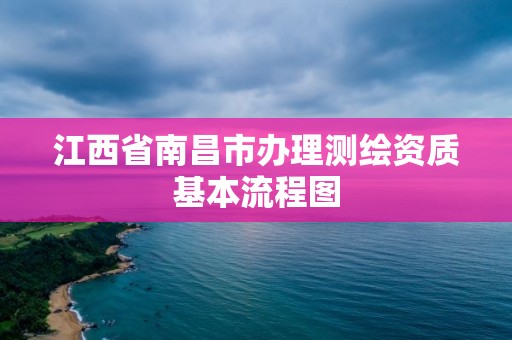 江西省南昌市办理测绘资质基本流程图